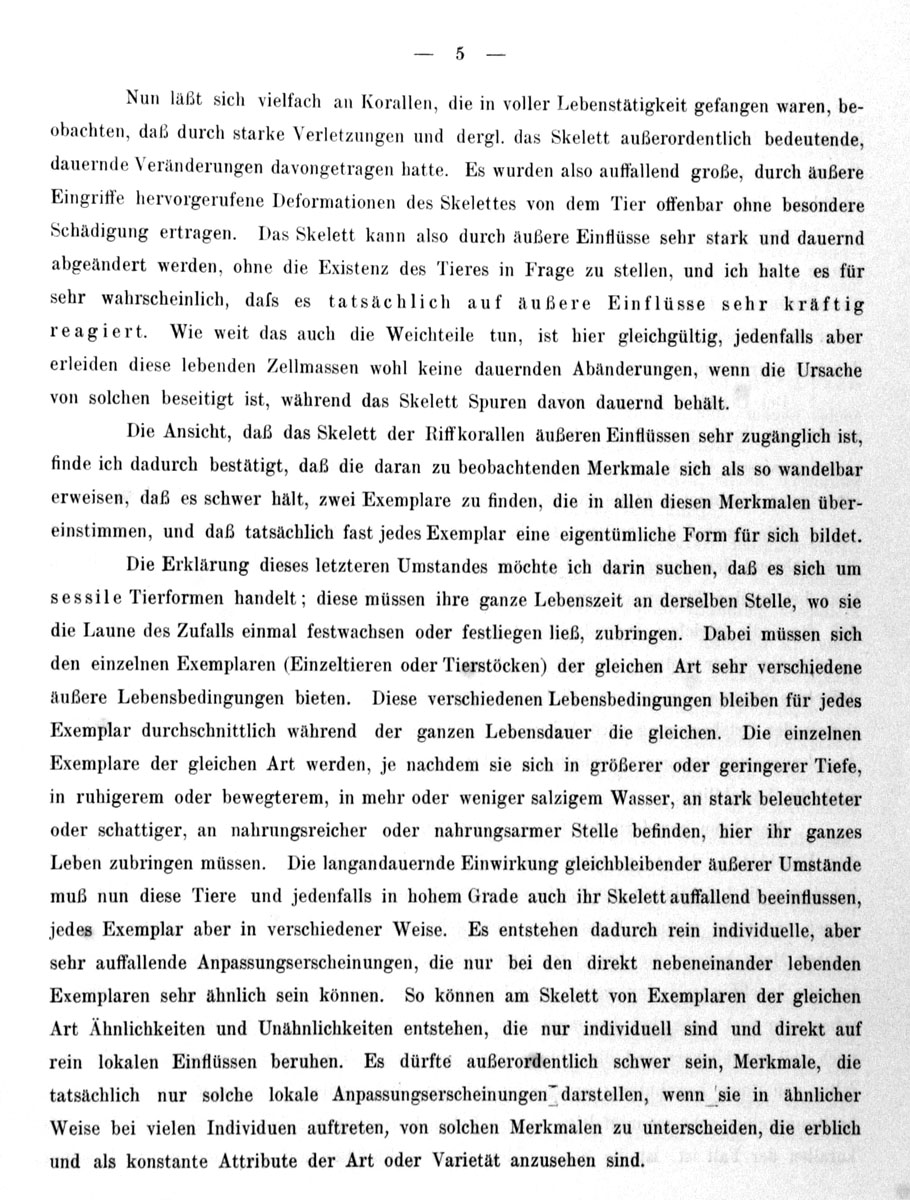 — 5 —

Nun läßt sich vielfach an Korallen, die in voller Lebenstätigkeit gefangen waren, beobachten, daß durch starke Verletzungen und dergl. das Skelett außerordentlich bedeutende, dauernde Veränderungen davongetragen hatte. Es wurden also auffallend große, durch äußere Eingriffe hervorgerufene Deformationen des Skelettes von dem Tier offenbar ohne besondere Schädigung ertragen. Das Skelett kann also durch äußere Einflüsse sehr stark und dauernd abgeändert werden, ohne die Existenz des Tieres in Frage zu stellen, und ich halte es für sehr wahrscheinlich, dafs es tatsächlich auf äußere Einflüsse sehr kräftig reagiert. Wie weit das auch die Weichteile tun, ist hier gleichgültig, jedenfalls aber erleiden diese lebenden Zellmassen wohl keine dauernden Abänderungen, wenn die Ursache von solchen beseitigt ist, während das Skelett Spuren davon dauernd behält.

Die Ansicht, daß das Skelett der Riffkorallen äußeren Einflüssen sehr zugänglich ist, finde ich dadurch bestätigt, daß die daran zu beobachtenden Merkmale sich als so wandelbar erweisen, daß es schwer hält, zwei Exemplare zu finden, die in allen diesen Merkmalen übereinstimmen, und daß tatsächlich fast jedes Exemplar eine eigentümliche Form für sich bildet.

Die Erklärung dieses letzteren Umstandes möchte ich darin suchen, daß es sich um sessile Tierformen handelt; diese müssen ihre ganze Lebenszeit an derselben Stelle, wo sie die Laune des Zufalls einmal festwachsen oder festliegen ließ, zubringen. Dabei müssen sich den einzelnen Exemplaren (Einzeltieren oder Tierstöcken) der gleichen Art sehr verschiedene äußere Lebensbedingungen bieten. Diese verschiedenen Lebensbedingungen bleiben für jedes Exemplar durchschnittlich während der ganzen Lebensdauer die gleichen. Die einzelnen Exemplare der gleichen Art werden, je nachdem sie sich in größerer oder geringerer Tiefe, in ruhigerem oder bewegterem, in mehr oder weniger salzigem Wasser, an stark beleuchteter oder schattiger, an nahrungsreicher oder nahrungsarmer Stelle befinden, hier ihr ganzes Leben zubringen müssen. Die langandauernde Einwirkung gleichbleibender äußerer Umstände muß nun diese Tiere und jedenfalls in hohem Grade auch ihr Skelett auffallend beeinflussen, jedes Exemplar aber in verschiedener Weise. Es entstehen dadurch rein individuelle, aber sehr auffallende Anpassungserscheinungen, die nur bei den direkt nebeneinander lebenden Exemplaren sehr ähnlich sein können. So können am Skelett von Exemplaren der gleichen Art Ähnlichkeiten und Unähnlichkeiten entstehen, die nur individuell sind und direkt auf rein lokalen Einflüssen beruhen. Es dürfte außerordentlich schwer sein, Merkmale, die tatsächlich nur solche lokale Anpassungserscheinungen darstellen, wenn sie in ähnlicher Weise bei vielen Individuen auftreten, von solchen Merkmalen zu unterscheiden, die erblich und als konstante Attribute der Art oder Varietät anzusehen sind.